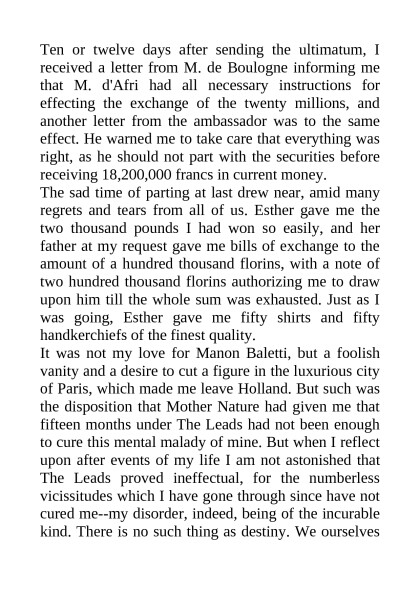 Ten or twelve days after sending the ultimatum, I received a letter from M. de Boulogne informing me that M. d'Afri had all necessary instructions for effecting the exchange of the twenty millions, and another letter from the ambassador was to the same effect. He warned me to take care that everything was right, as he should not part with the securities before receiving 18,200,000 francs in current money.
The sad time of parting at last drew near, amid many regrets and tears from all of us. Esther gave me the two thousand pounds I had won so easily, and her father at my request gave me bills of exchange to the amount of a hundred thousand florins, with a note of two hundred thousand florins authorizing me to draw upon him till the whole sum was exhausted. Just as I was going, Esther gave me fifty shirts and fifty handkerchiefs of the finest quality.
It was not my love for Manon Baletti, but a foolish vanity and a desire to cut a figure in the luxurious city of Paris, which made me leave Holland. But such was the disposition that Mother Nature had given me that fifteen months under The Leads had not been enough to cure this mental malady of mine. But when I reflect upon after events of my life I am not astonished that The Leads proved ineffectual, for the numberless vicissitudes which I have gone through since have not cured me--my disorder, indeed, being of the incurable kind. There is no such thing as destiny. We ourselves